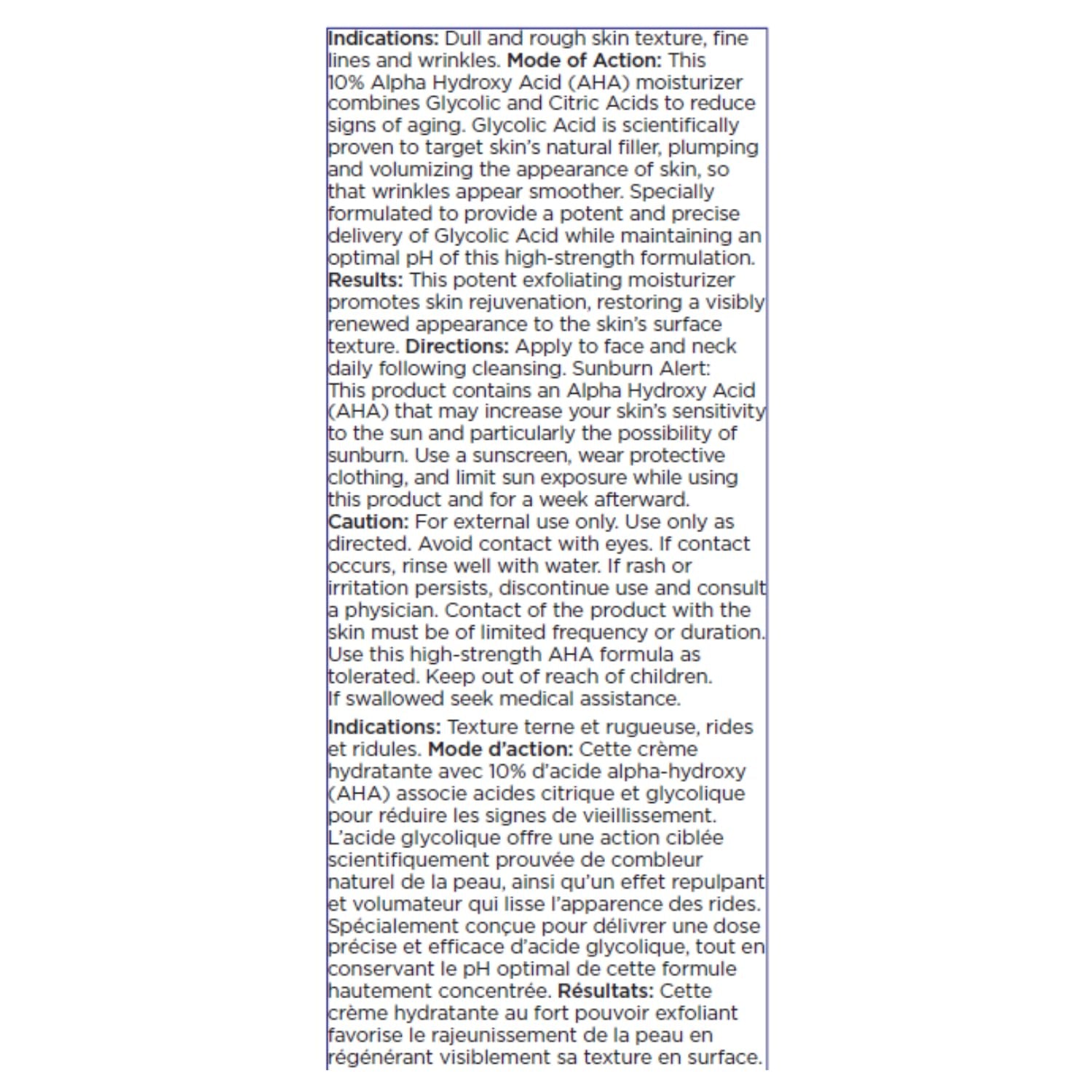 Indications: Dull and rough skin texture, fine lines and wrinkles. Mode of Action: This 10% Alpha Hydroxy Acid (AHA) moisturizer combines Glycolic and Citric Acids to reduce signs of aging. Glycolic Acid is scientifically proven to target skin's natural filler, plumping and volumizing the appearance of skin, so that wrinkles appear smoother. Specially formulated to provide a potent and precise delivery of Glycolic Acid while maintaining an optimal pH of this high-strength formulation. Results: This potent exfoliating moisturizer promotes skin rejuvenation, restoring a visibly renewed appearance to the skin's surface texture. Directions: Apply to face and neck daily following cleansing. Sunburn Alert: This product contains an Alpha Hydroxy Acid (AHA) that may increase your skin's sensitivity to the sun and particularly the possibility of sunburn. Use a sunscreen, wear protective clothing, and limit sun exposure while using this product and for a week afterward. Caution: For external use only. Use only as directed. Avoid contact with eyes. If contact occurs, rinse well with water. If rash or irritation persists, discontinue use and consult a physician. Contact of the product with the skin must be of limited frequency or duration. Use this high-strength AHA formula as tolerated. Keep out of reach of children. If swallowed seek medical assistance.

Indications: Texture terne et rugueuse, rides et ridules. Mode d'action: Cette crème hydratante avec 10% d'acide alpha-hydroxy (AHA) associe acides citrique et glycolique pour réduire les signes de vieillissement. L'acide glycolique offre une action ciblée scientifiquement prouvée de combleur naturel de la peau, ainsi qu'un effet repulpant et volumateur qui lisse l'apparence des rides. Spécialement conçue pour délivrer une dose précise et efficace d'acide glycolique, tout en conservant le pH optimal de cette formule hautement concentrée. Résultats: Cette crème hydratante au fort pouvoir exfoliant favorise le rajeunissement de la peau en régénérant visiblement sa texture en surface.